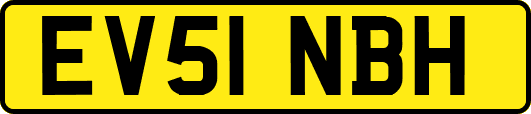 EV51 NBH